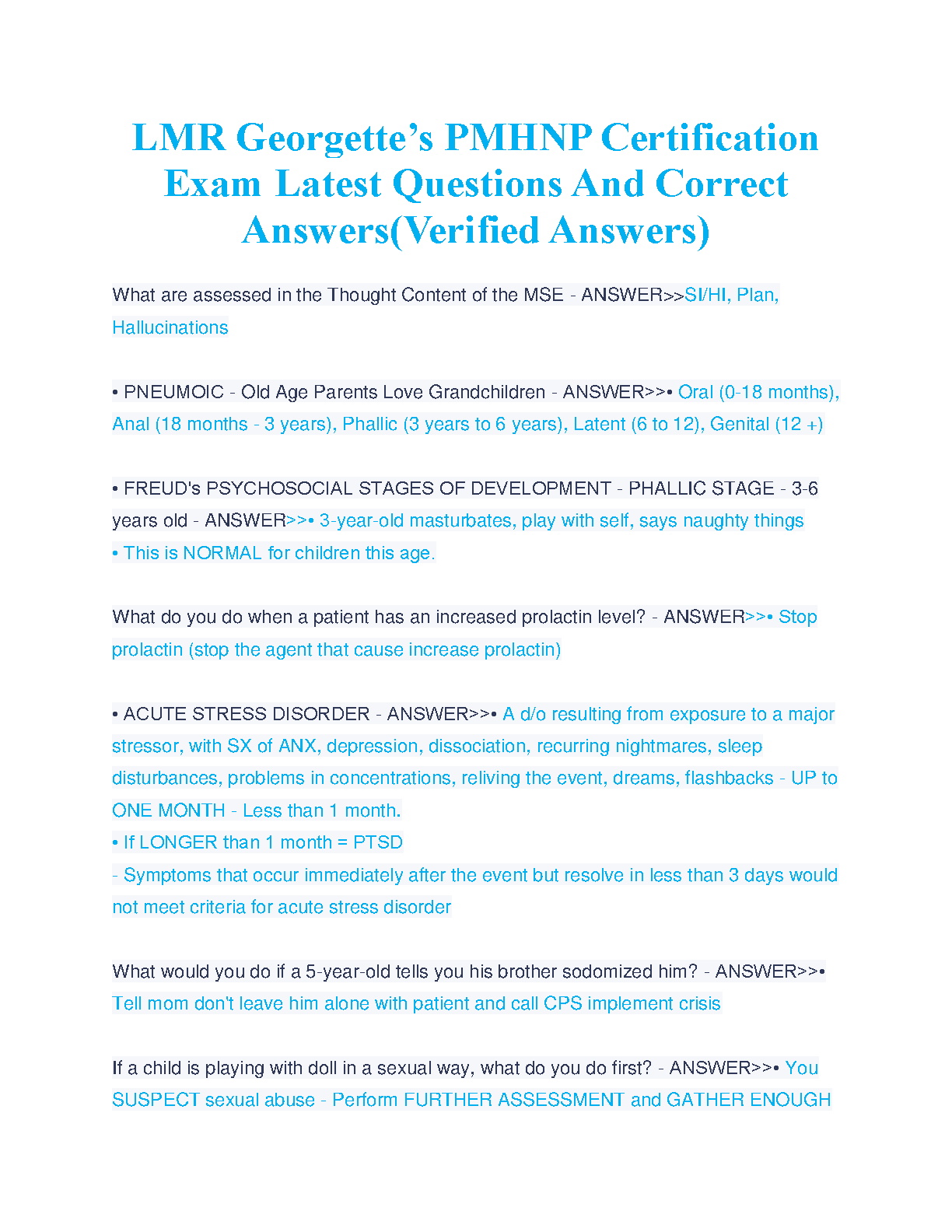 LMR Georgette's PMHNP Certification Exam Latest Questions And Correct Answers(Verified Answers)

What are assessed in the Thought Content of the MSE - ANSWER>>SI/HI, Plan, Hallucinations

• PNEUMOIC - Old Age Parents Love Grandchildren - ANSWER>>• Oral (0-18 months), Anal (18 months - 3 years), Phallic (3 years to 6 years), Latent (6 to 12), Genital (12 +)

• FREUD's PSYCHOSOCIAL STAGES OF DEVELOPMENT - PHALLIC STAGE - 3-6 years old - ANSWER>>• 3-year-old masturbates, play with self, says naughty things
• This is NORMAL for children this age.

What do you do when a patient has an increased prolactin level? - ANSWER>>• Stop prolactin (stop the agent that cause increase prolactin)

• ACUTE STRESS DISORDER - ANSWER>>• A d/o resulting from exposure to a major stressor, with SX of ANX, depression, dissociation, recurring nightmares, sleep disturbances, problems in concentrations, reliving the event, dreams, flashbacks - UP to ONE MONTH - Less than 1 month.
• If LONGER than 1 month = PTSD
- Symptoms that occur immediately after the event but resolve in less than 3 days would not meet criteria for acute stress disorder

What would you do if a 5-year-old tells you his brother sodomized him? - ANSWER>>• Tell mom don't leave him alone with patient and call CPS implement crisis

If a child is playing with doll in a sexual way, what do you do first? - ANSWER>>• You SUSPECT sexual abuse - Perform FURTHER ASSESSMENT and GATHER ENOUGH